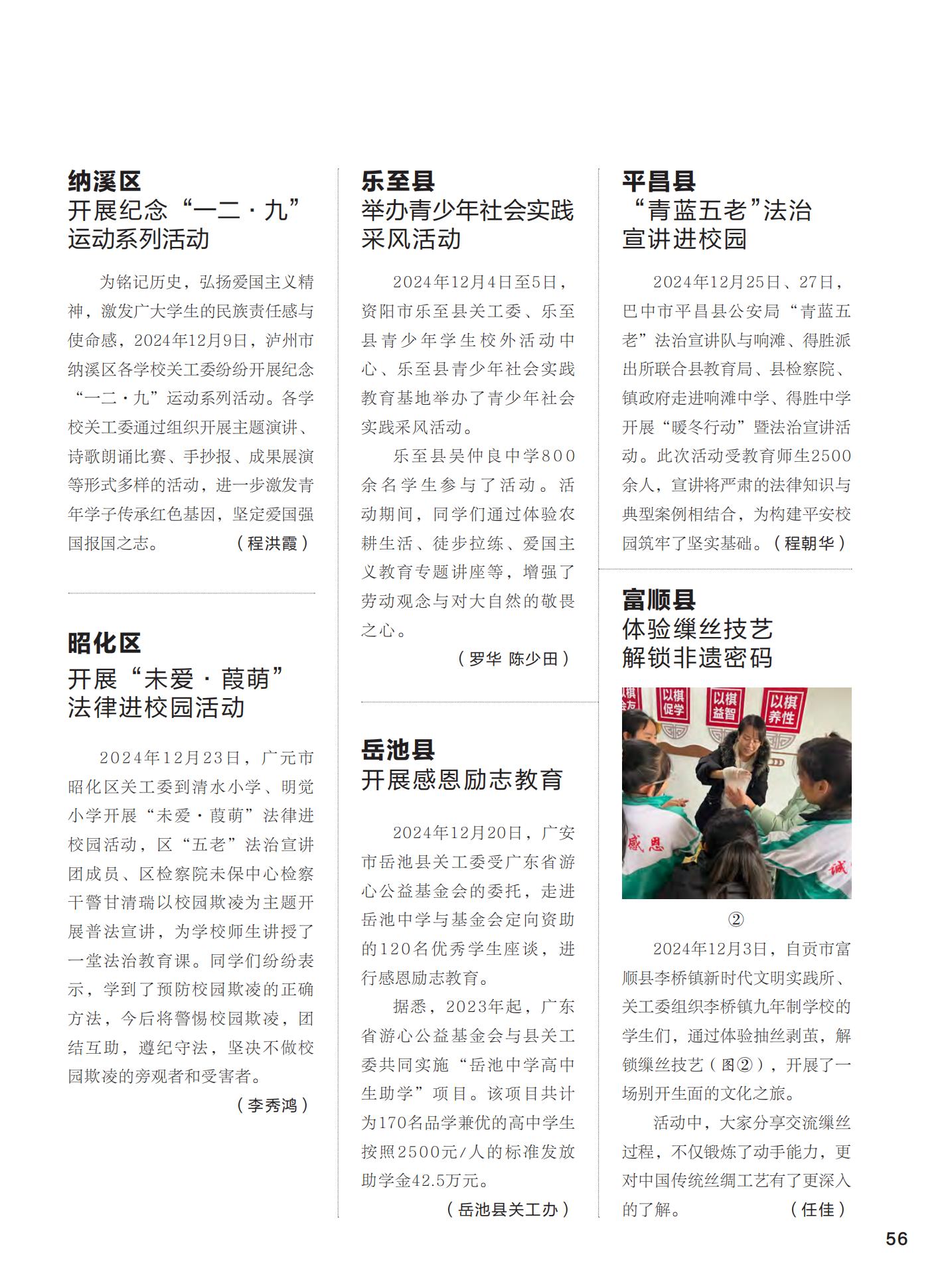 纳溪区
开展纪念“一二·九”运动系列活动

为铭记历史，弘扬爱国主义精神，激发广大学生的民族责任感与使命感，2024年12月9日，泸州市纳溪区各学校关工委纷纷开展纪念“一二·九”运动系列活动。各学校关工委通过组织开展主题演讲、诗歌朗诵比赛、手抄报、成果展演等形式多样的活动，进一步激发青年学子传承红色基因，坚定爱国强国报国之志。（程洪霞）

昭化区
开展“未爱·葭萌”法律进校园活动

2024年12月23日，广元市昭化区关工委到清水小学、明觉小学开展“未爱·葭萌”法律进校园活动，区“五老”法治宣讲团成员、区检察院未保中心检察干警甘清瑞以校园欺凌为主题开展普法宣讲，为学校师生讲授了一堂法治教育课。同学们纷纷表示，学到了预防校园欺凌的正确方法，今后将警惕校园欺凌，团结互助，遵纪守法，坚决不做校园欺凌的旁观者和受害者。
（李秀鸿）

乐至县
举办青少年社会实践采风活动

2024年12月4日至5日，资阳市乐至县关工委、乐至县青少年学生校外活动中心、乐至县青少年社会实践教育基地举办了青少年社会实践采风活动。

乐至县吴仲良中学800余名学生参与了活动。活动期间，同学们通过体验农耕生活、徒步拉练、爱国主义教育专题讲座等，增强了劳动观念与对大自然的敬畏之心。
（罗华 陈少田）

岳池县
开展感恩励志教育

2024年12月20日，广安市岳池县关工委受广东省游心公益基金会的委托，走进岳池中学与基金会定向资助的120名优秀学生座谈，进行感恩励志教育。

据悉，2023年起，广东省游心公益基金会与县关工委共同实施“岳池中学高中生助学”项目。该项目共计为170名品学兼优的高中学生按照2500元/人的标准发放助学金42.5万元。
（岳池县关工办）

平昌县
“青蓝五老”法治宣讲进校园

2024年12月25日、27日，巴中市平昌县公安局“青蓝五老”法治宣讲队与响滩、得胜派出所联合县教育局、县检察院、镇政府走进响滩中学、得胜中学开展“暖冬行动”暨法治宣讲活动。此次活动受教育师生2500余人，宣讲将严肃的法律知识与典型案例相结合，为构建平安校园筑牢了坚实基础。（程朝华）

富顺县
体验缫丝技艺
解锁非遗密码

以棋促学 以棋益智 以棋养性 感恩

②

2024年12月3日，自贡市富顺县李桥镇新时代文明实践所、关工委组织李桥镇九年制学校的学生们，通过体验抽丝剥茧，解锁缫丝技艺（图②），开展了一场别开生面的文化之旅。

活动中，大家分享交流缫丝过程，不仅锻炼了动手能力，更对中国传统丝绸工艺有了更深入的了解。（任佳）

56